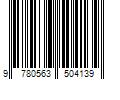 9 780563 504139